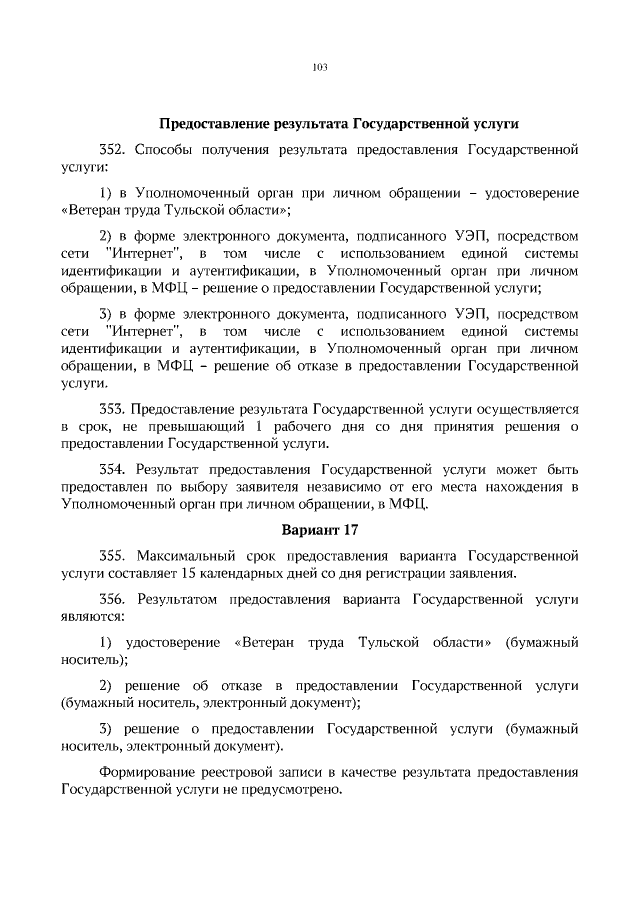 103

Предоставление результата Государственной услуги

352. Способы получения результата предоставления Государственной услуги:

1) в Уполномоченный орган при личном обращении – удостоверение «Ветеран труда Тульской области»;

2) в форме электронного документа, подписанного УЭП, посредством сети "Интернет", в том числе с использованием единой системы идентификации и аутентификации, в Уполномоченный орган при личном обращении, в МФЦ – решение о предоставлении Государственной услуги;

3) в форме электронного документа, подписанного УЭП, посредством сети "Интернет", в том числе с использованием единой системы идентификации и аутентификации, в Уполномоченный орган при личном обращении, в МФЦ – решение об отказе в предоставлении Государственной услуги.

353. Предоставление результата Государственной услуги осуществляется в срок, не превышающий 1 рабочего дня со дня принятия решения о предоставлении Государственной услуги.

354. Результат предоставления Государственной услуги может быть предоставлен по выбору заявителя независимо от его места нахождения в Уполномоченный орган при личном обращении, в МФЦ.

Вариант 17

355. Максимальный срок предоставления варианта Государственной услуги составляет 15 календарных дней со дня регистрации заявления.

356. Результатом предоставления варианта Государственной услуги являются:

1) удостоверение «Ветеран труда Тульской области» (бумажный носитель);

2) решение об отказе в предоставлении Государственной услуги (бумажный носитель, электронный документ);

3) решение о предоставлении Государственной услуги (бумажный носитель, электронный документ).

Формирование реестровой записи в качестве результата предоставления Государственной услуги не предусмотрено.